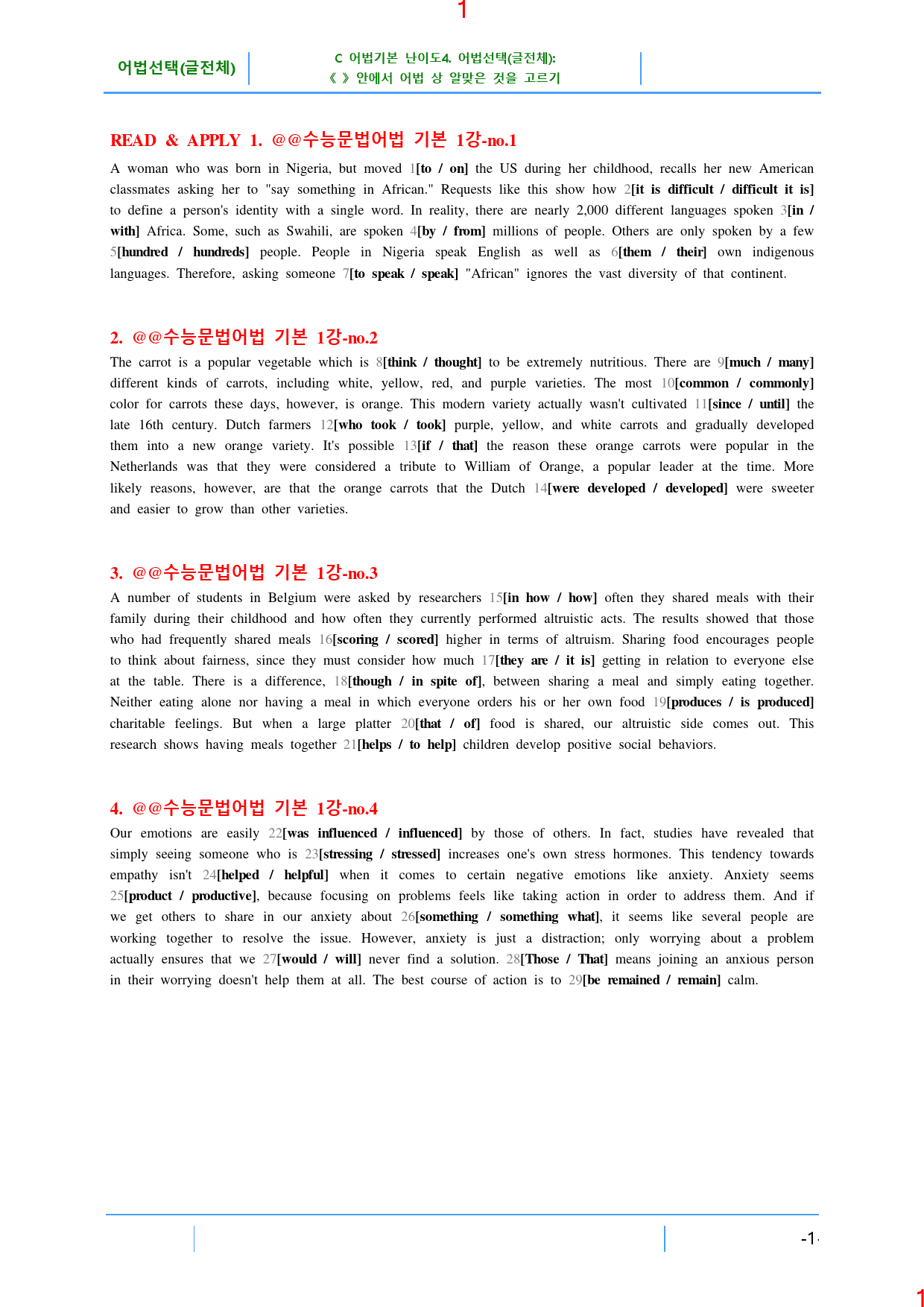 1

어법선택(글전체)

C 어법기본 난이도4. 어법선택(글전체):
《 》 안에서 어법 상 알맞은 것을 고르기

READ & APPLY 1. @@수능문법어법 기본 1강-no.1

A woman who was born in Nigeria, but moved 1[to / on] the US during her childhood, recalls her new American classmates asking her to "say something in African." Requests like this show how 2[it is difficult / difficult it is] to define a person's identity with a single word. In reality, there are nearly 2,000 different languages spoken 3[in / with] Africa. Some, such as Swahili, are spoken 4[by / from] millions of people. Others are only spoken by a few 5[hundred / hundreds] people. People in Nigeria speak English as well as 6[them / their] own indigenous languages. Therefore, asking someone 7[to speak / speak] "African" ignores the vast diversity of that continent.

2. @@수능문법어법 기본 1강-no.2

The carrot is a popular vegetable which is 8[think / thought] to be extremely nutritious. There are 9[much / many] different kinds of carrots, including white, yellow, red, and purple varieties. The most 10[common / commonly] color for carrots these days, however, is orange. This modern variety actually wasn't cultivated 11[since / until] the late 16th century. Dutch farmers 12[who took / took] purple, yellow, and white carrots and gradually developed them into a new orange variety. It's possible 13[if / that] the reason these orange carrots were popular in the Netherlands was that they were considered a tribute to William of Orange, a popular leader at the time. More likely reasons, however, are that the orange carrots that the Dutch 14[were developed / developed] were sweeter and easier to grow than other varieties.

3. @@수능문법어법 기본 1강-no.3

A number of students in Belgium were asked by researchers 15[in how / how] often they shared meals with their family during their childhood and how often they currently performed altruistic acts. The results showed that those who had frequently shared meals 16[scoring / scored] higher in terms of altruism. Sharing food encourages people to think about fairness, since they must consider how much 17[they are / it is] getting in relation to everyone else at the table. There is a difference, 18[though / in spite of], between sharing a meal and simply eating together. Neither eating alone nor having a meal in which everyone orders his or her own food 19[produces / is produced] charitable feelings. But when a large platter 20[that / of] food is shared, our altruistic side comes out. This research shows having meals together 21[helps / to help] children develop positive social behaviors.

4. @@수능문법어법 기본 1강-no.4

Our emotions are easily 22[was influenced / influenced] by those of others. In fact, studies have revealed that simply seeing someone who is 23[stressing / stressed] increases one's own stress hormones. This tendency towards empathy isn't 24[helped / helpful] when it comes to certain negative emotions like anxiety. Anxiety seems 25[product / productive], because focusing on problems feels like taking action in order to address them. And if we get others to share in our anxiety about 26[something / something what], it seems like several people are working together to resolve the issue. However, anxiety is just a distraction; only worrying about a problem actually ensures that we 27[would / will] never find a solution. 28[Those / That] means joining an anxious person in their worrying doesn't help them at all. The best course of action is to 29[be remained / remain] calm.

-1-

1